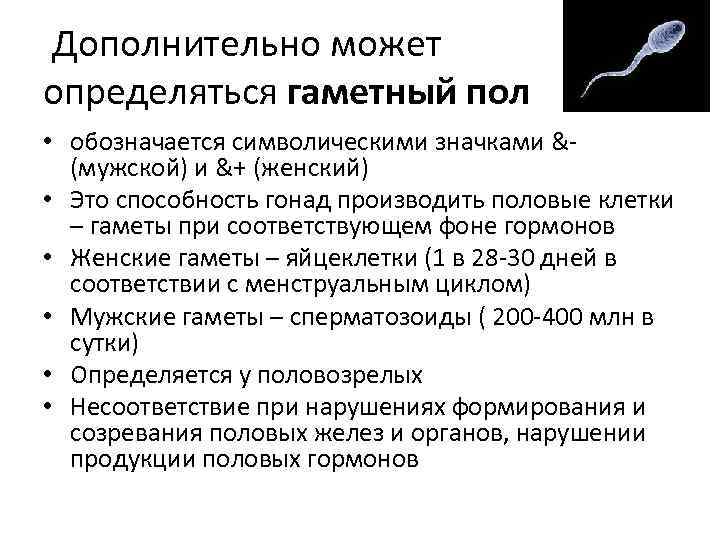 Дополнительно может определяться гаметный пол

• обозначается символическими значками &- (мужской) и &+ (женский)
• Это способность гонад производить половые клетки – гаметы при соответствующем фоне гормонов
• Женские гаметы – яйцеклетки (1 в 28-30 дней в соответствии с менструальным циклом)
• Мужские гаметы – сперматозоиды ( 200-400 млн в сутки)
• Определяется у половозрелых
• Несоответствие при нарушениях формирования и созревания половых желез и органов, нарушении продукции половых гормонов